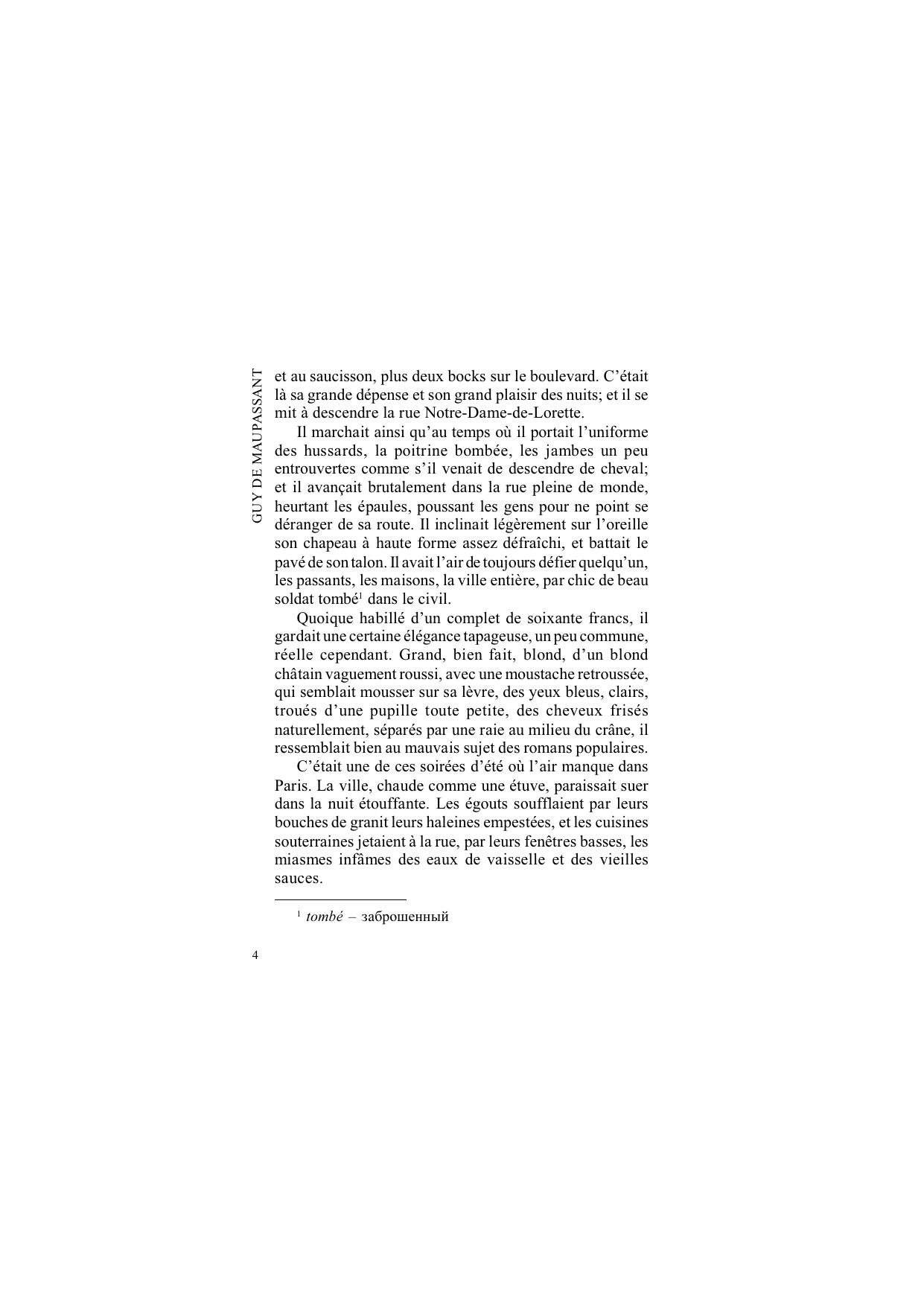 GUY DE MAUPASSANT

et au saucisson, plus deux bocks sur le boulevard. C'était là sa grande dépense et son grand plaisir des nuits; et il se mit à descendre la rue Notre-Dame-de-Lorette.

Il marchait ainsi qu'au temps où il portait l'uniforme des hussards, la poitrine bombée, les jambes un peu entrouvertes comme s'il venait de descendre de cheval; et il avançait brutalement dans la rue pleine de monde, heurtant les épaules, poussant les gens pour ne point se déranger de sa route. Il inclinait légèrement sur l'oreille son chapeau à haute forme assez défraîchi, et battait le pavé de son talon. Il avait l'air de toujours défier quelqu'un, les passants, les maisons, la ville entière, par chic de beau soldat tombé$^{1}$ dans le civil.

Quoique habillé d'un complet de soixante francs, il gardait une certaine élégance tapageuse, un peu commune, réelle cependant. Grand, bien fait, blond, d'un blond châtain vaguement roussi, avec une moustache retroussée, qui semblait mousser sur sa lèvre, des yeux bleus, clairs, troués d'une pupille toute petite, des cheveux frisés naturellement, séparés par une raie au milieu du crâne, il ressemblait bien au mauvais sujet des romans populaires.

C'était une de ces soirées d'été où l'air manque dans Paris. La ville, chaude comme une étuve, paraissait suer dans la nuit étouffante. Les égouts soufflaient par leurs bouches de granit leurs haleines empestées, et les cuisines souterraines jetaient à la rue, par leurs fenêtres basses, les miasmes infâmes des eaux de vaisselle et des vieilles sauces.

$^{1}$ tombé – заброшенный

4